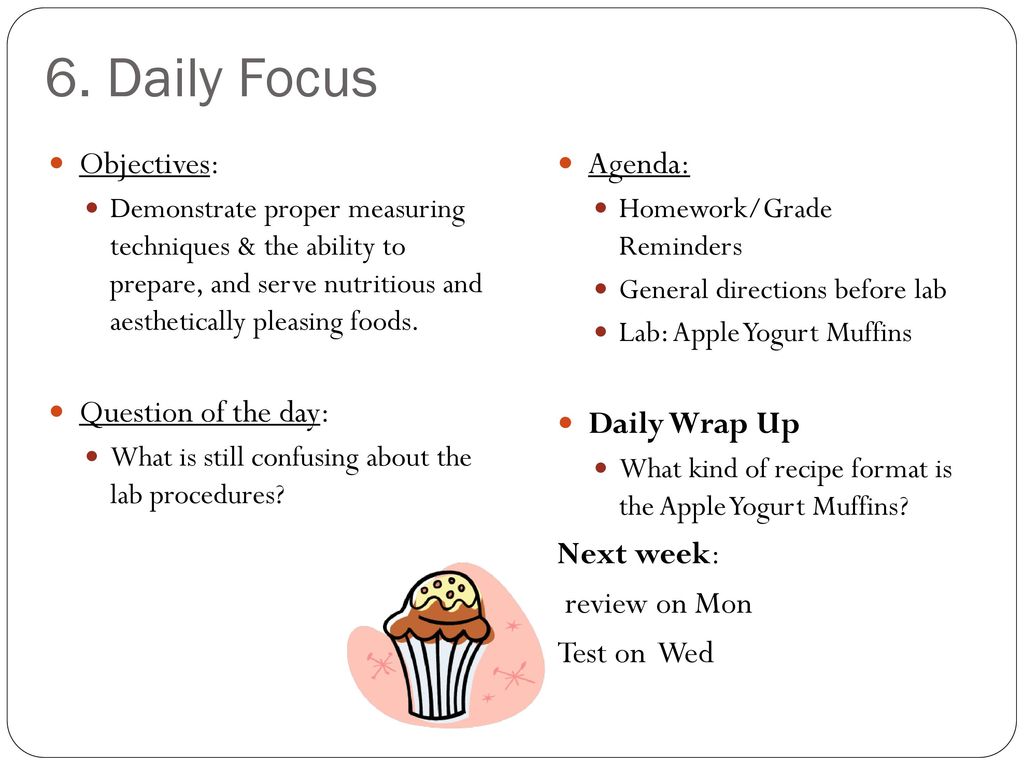 6. Daily Focus

Objectives:

Demonstrate proper measuring techniques & the ability to prepare, and serve nutritious and aesthetically pleasing foods.

Question of the day:

What is still confusing about the lab procedures?

Agenda:

Homework/Grade Reminders

General directions before lab

Lab: Apple Yogurt Muffins

Daily Wrap Up

What kind of recipe format is the Apple Yogurt Muffins?

Next week:

review on Mon

Test on Wed